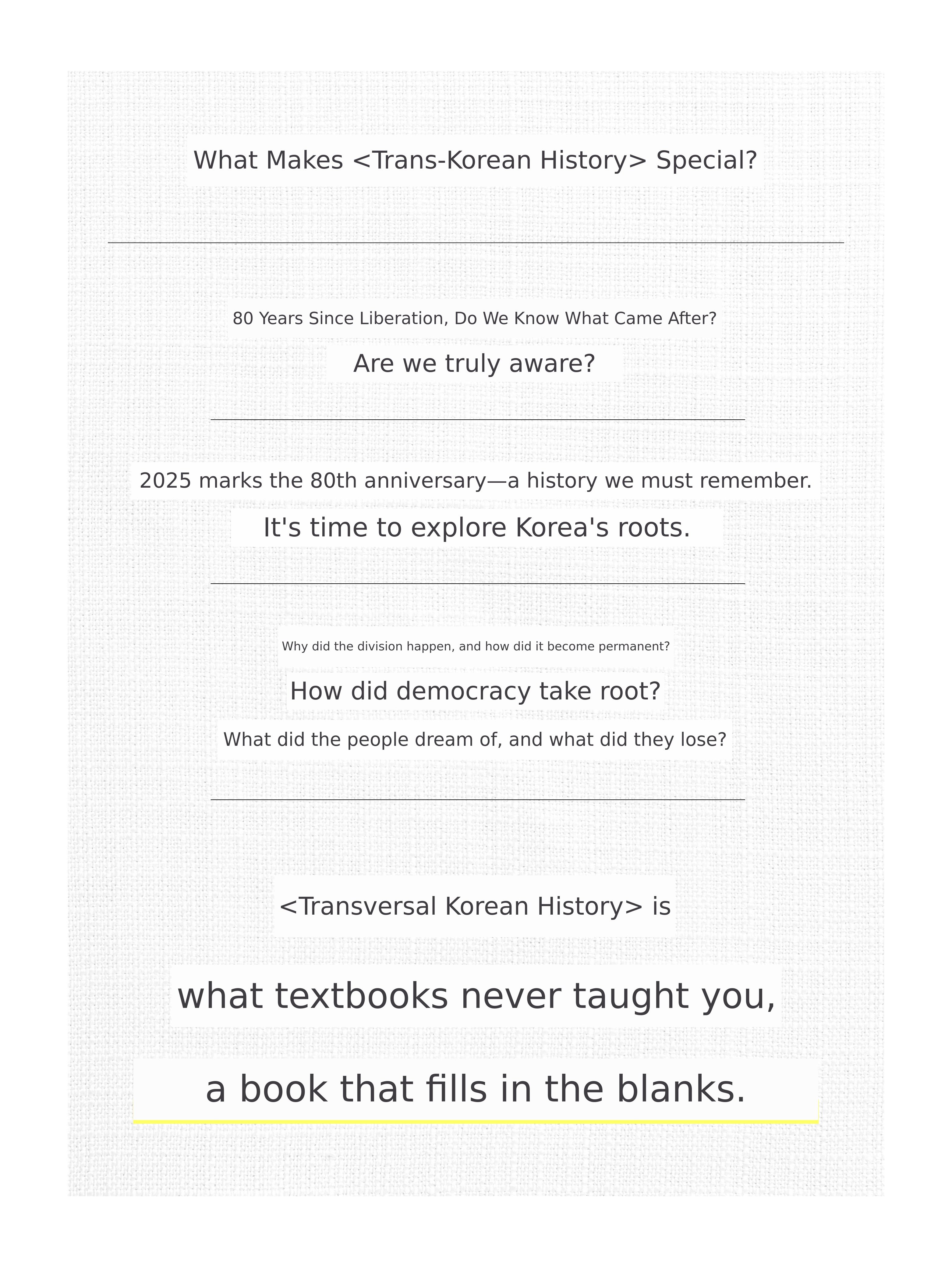 What Makes <Trans-Korean History> Special?

80 Years Since Liberation, Do We Know What Came After?

Are we truly aware?

2025 marks the 80th anniversary—a history we must remember.

It's time to explore Korea's roots.

Why did the division happen, and how did it become permanent?

How did democracy take root?

What did the people dream of, and what did they lose?

<Transversal Korean History> is

what textbooks never taught you,

a book that fills in the blanks.